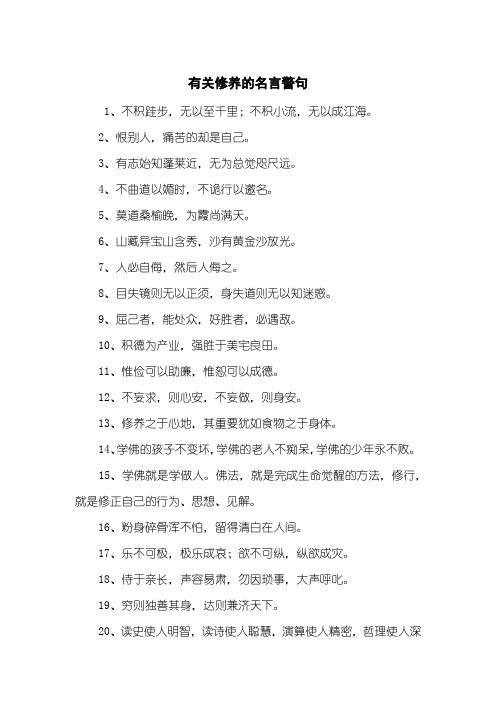 有关修养的名言警句

1、不积跬步，无以至千里；不积小流，无以成江海。

2、恨别人，痛苦的却是自己。

3、有志始知蓬莱近，无为总觉咫尺远。

4、不曲道以媚时，不诡行以邀名。

5、莫道桑榆晚，为霞尚满天。

6、山藏异宝山含秀，沙有黄金沙放光。

7、人必自侮，然后人侮之。

8、目失镜则无以正须，身失道则无以知迷惑。

9、屈己者，能处众，好胜者，必遇敌。

10、积德为产业，强胜于美宅良田。

11、惟俭可以助廉，惟恕可以成德。

12、不妄求，则心安，不妄做，则身安。

13、修养之于心地，其重要犹如食物之于身体。

14、学佛的孩子不变坏，学佛的老人不痴呆，学佛的少年永不败。

15、学佛就是学做人。佛法，就是完成生命觉醒的方法，修行，就是修正自己的行为、思想、见解。

16、粉身碎骨浑不怕，留得清白在人间。

17、乐不可极，极乐成哀；欲不可纵，纵欲成灾。

18、侍于亲长，声容易肃，勿因琐事，大声呼叱。

19、穷则独善其身，达则兼济天下。

20、读史使人明智，读诗使人聪慧，演算使人精密，哲理使人深